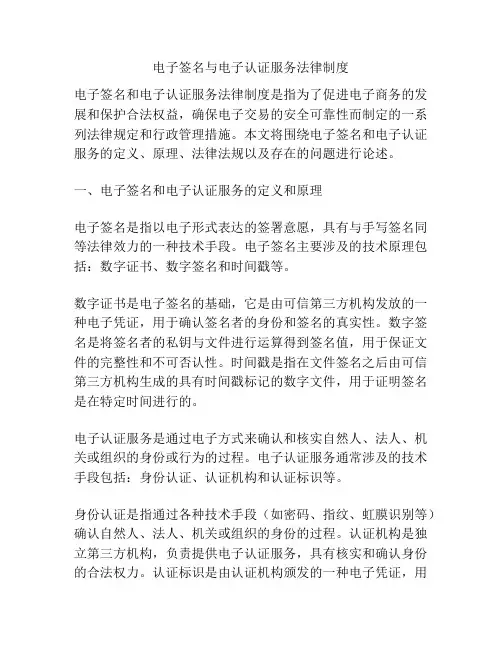 电子签名与电子认证服务法律制度

电子签名和电子认证服务法律制度是指为了促进电子商务的发展和保护合法权益，确保电子交易的安全可靠性而制定的一系列法律规定和行政管理措施。本文将围绕电子签名和电子认证服务的定义、原理、法律法规以及存在的问题进行论述。

一、电子签名和电子认证服务的定义和原理

电子签名是指以电子形式表达的签署意愿，具有与手写签名同等法律效力的一种技术手段。电子签名主要涉及的技术原理包括：数字证书、数字签名和时间戳等。

数字证书是电子签名的基础，它是由可信第三方机构发放的一种电子凭证，用于确认签名者的身份和签名的真实性。数字签名是将签名者的私钥与文件进行运算得到签名值，用于保证文件的完整性和不可否认性。时间戳是指在文件签名之后由可信第三方机构生成的具有时间戳标记的数字文件，用于证明签名是在特定时间进行的。

电子认证服务是通过电子方式来确认和核实自然人、法人、机关或组织的身份或行为的过程。电子认证服务通常涉及的技术手段包括：身份认证、认证机构和认证标识等。

身份认证是指通过各种技术手段（如密码、指纹、虹膜识别等）确认自然人、法人、机关或组织的身份的过程。认证机构是独立第三方机构，负责提供电子认证服务，具有核实和确认身份的合法权力。认证标识是由认证机构颁发的一种电子凭证，用